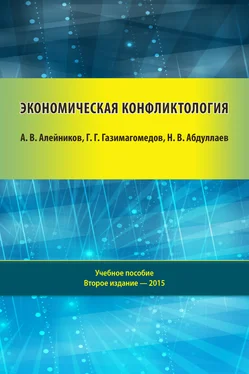 ЭКОНОМИЧЕСКАЯ КОНФЛИКТОЛОГИЯ

А. В. Алейников, Г. Г. Газимагомедов, Н. В. Абдуллаев

Учебное пособие
Второе издание — 2015